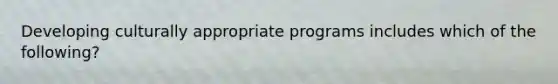 Developing culturally appropriate programs includes which of the following?